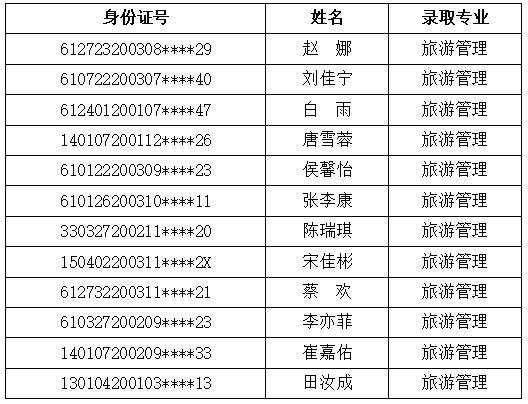 | 身份证号 | 姓名 | 录取专业 |
|---|---|---|
| 612723200308****29 | 赵 娜 | 旅游管理 |
| 610722200307****40 | 刘佳宁 | 旅游管理 |
| 612401200107****47 | 白 雨 | 旅游管理 |
| 140107200112****26 | 唐雪蓉 | 旅游管理 |
| 610122200309****23 | 侯馨怡 | 旅游管理 |
| 610126200310****11 | 张李康 | 旅游管理 |
| 330327200211****20 | 陈瑞琪 | 旅游管理 |
| 150402200311****2X | 宋佳彬 | 旅游管理 |
| 612732200311****21 | 蔡 欢 | 旅游管理 |
| 610327200209****23 | 李亦菲 | 旅游管理 |
| 140107200209****33 | 崔嘉佑 | 旅游管理 |
| 130104200103****13 | 田汝成 | 旅游管理 |